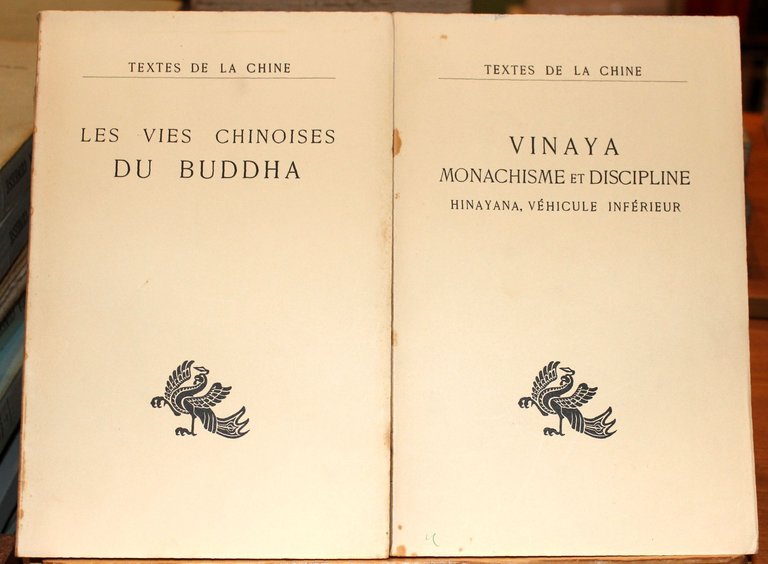 TEXTES DE LA CHINE

LES VIES CHINOISES
DU BUDDHA

TEXTES DE LA CHINE

VINAYA
MONACHISME ET DISCIPLINE
HINAYANA, VÉHICULE INFÉRIEUR